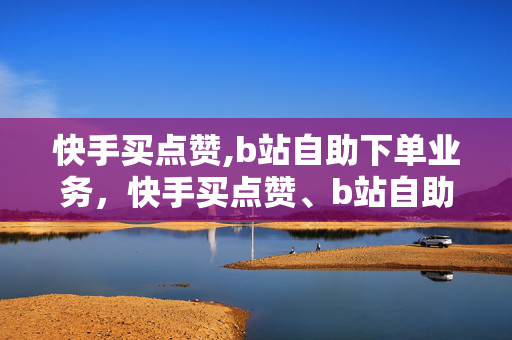 快手买点赞,b站自助下单业务，快手买点赞、b站自助